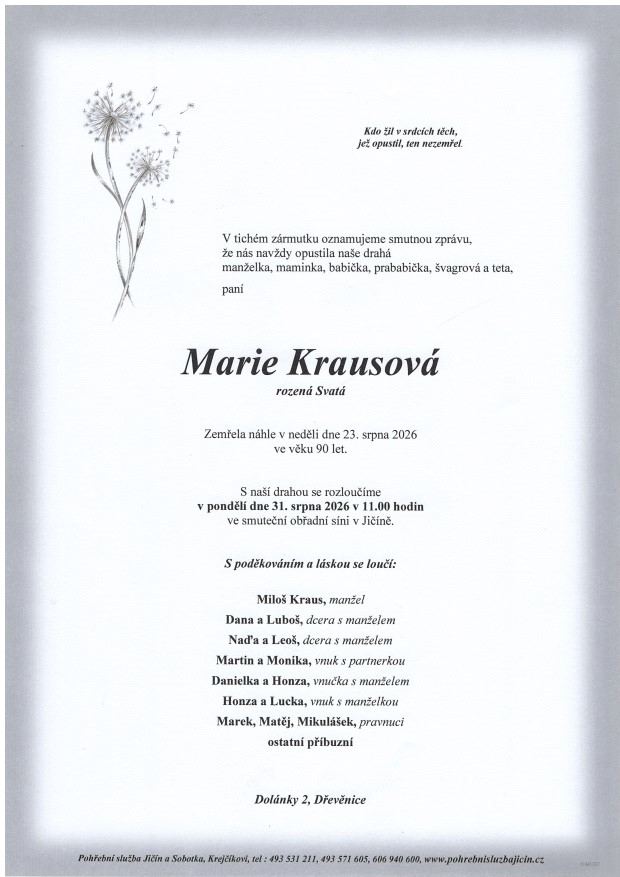 Kdo žil v srdcích těch, jež opustil, ten nezemřel.

V tichém zármutku oznamujeme smutnou zprávu, že nás navždy opustila naše drahá manželka, maminka, babička, prababička, švagrová a teta,

paní

Marie Krausová

rozená Svatá

Zemřela náhle v neděli dne 23. srpna 2026 ve věku 90 let.

S naší drahou se rozloučíme
v pondělí dne 31. srpna 2026 v 11.00 hodin
ve smuteční obřadní síni v Jičíně.

S poděkováním a láskou se loučí:

Miloš Kraus, manžel
Dana a Luboš, dcera s manželem
Naďa a Leoš, dcera s manželem
Martin a Monika, vnuk s partnerkou
Danielka a Honza, vnučka s manželem
Honza a Lucka, vnuk s manželkou
Marek, Matěj, Mikulášek, pravnuci
ostatní příbuzní

Dolánky 2, Dřevěnice

Pohřební služba Jičín a Sobotka, Krejčíkovi, tel : 493 531 211, 493 571 605, 606 940 600, www.pohrebnisluzbajicin.cz